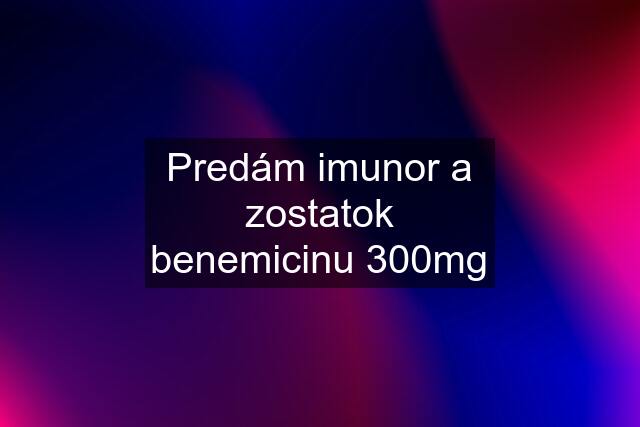 Predám imunor a zostatok benemicinu 300mg